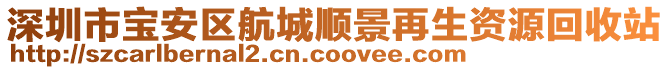 深圳市宝安区航城顺景再生资源回收站
http://szcarlbernal2.cn.coovee.com